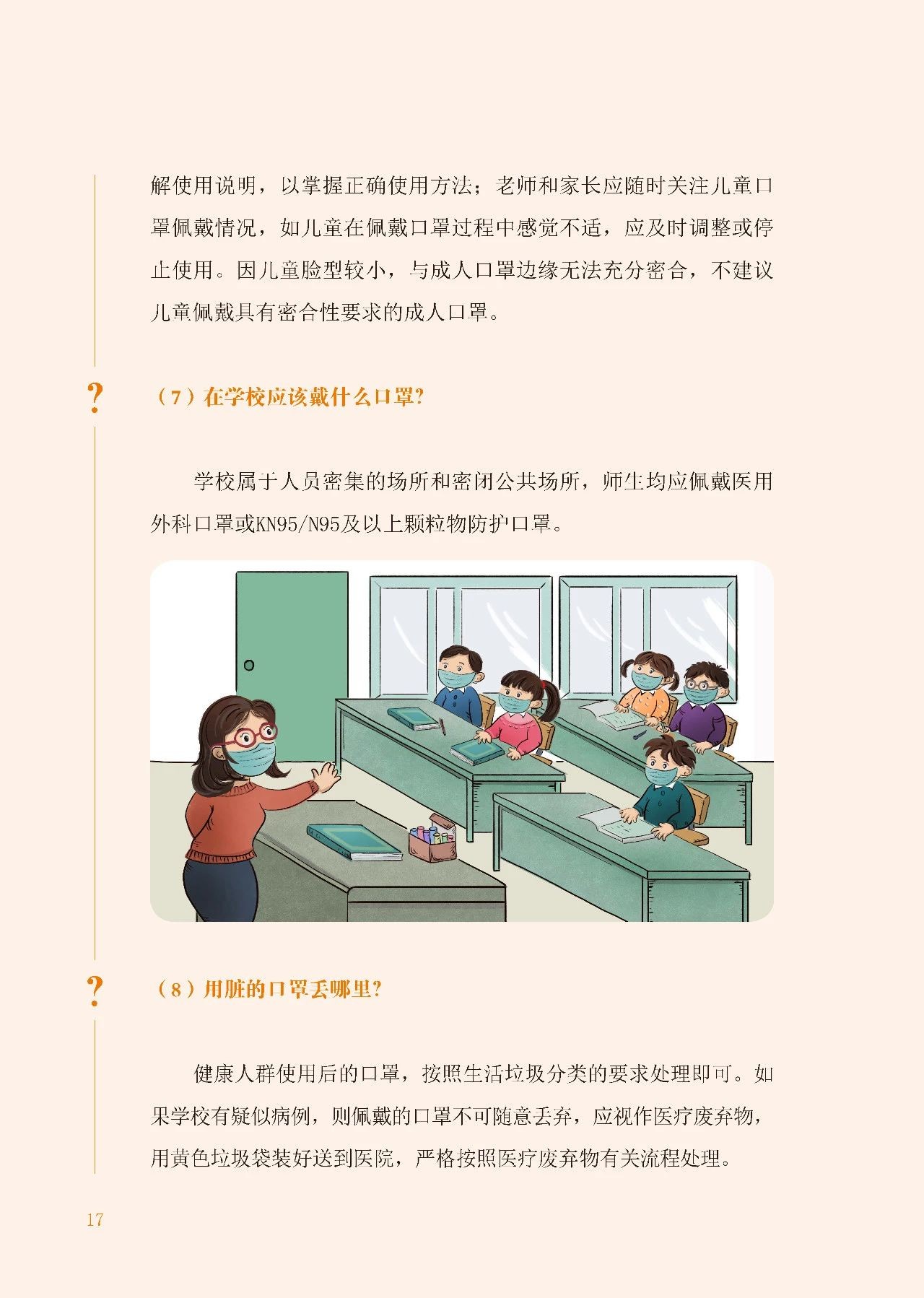 解使用说明，以掌握正确使用方法；老师和家长应随时关注儿童口罩佩戴情况，如儿童在佩戴口罩过程中感觉不适，应及时调整或停止使用。因儿童脸型较小，与成人口罩边缘无法充分密合，不建议儿童佩戴具有密合性要求的成人口罩。

?

（7）在学校应该戴什么口罩?

学校属于人员密集的场所和密闭公共场所，师生均应佩戴医用外科口罩或KN95/N95及以上颗粒物防护口罩。

?

（8）用脏的口罩丢哪里?

健康人群使用后的口罩，按照生活垃圾分类的要求处理即可。如果学校有疑似病例，则佩戴的口罩不可随意丢弃，应视作医疗废弃物，用黄色垃圾袋装好送到医院，严格按照医疗废弃物有关流程处理。

17